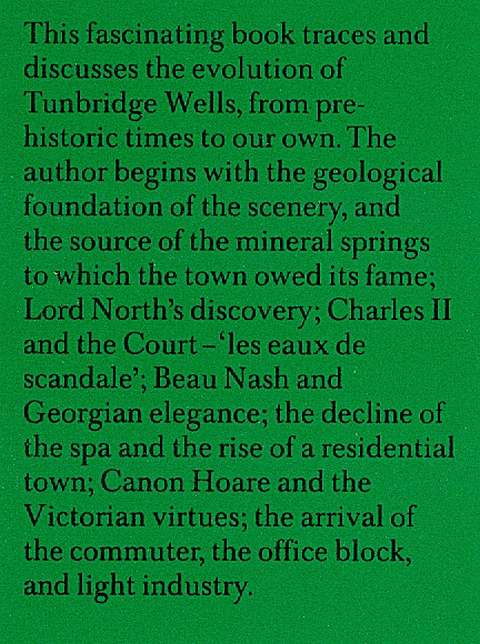 This fascinating book traces and discusses the evolution of Tunbridge Wells, from prehistoric times to our own. The author begins with the geological foundation of the scenery, and the source of the mineral springs to which the town owed its fame; Lord North's discovery; Charles II and the Court – 'les eaux de scandale'; Beau Nash and Georgian elegance; the decline of the spa and the rise of a residential town; Canon Hoare and the Victorian virtues; the arrival of the commuter, the office block, and light industry.